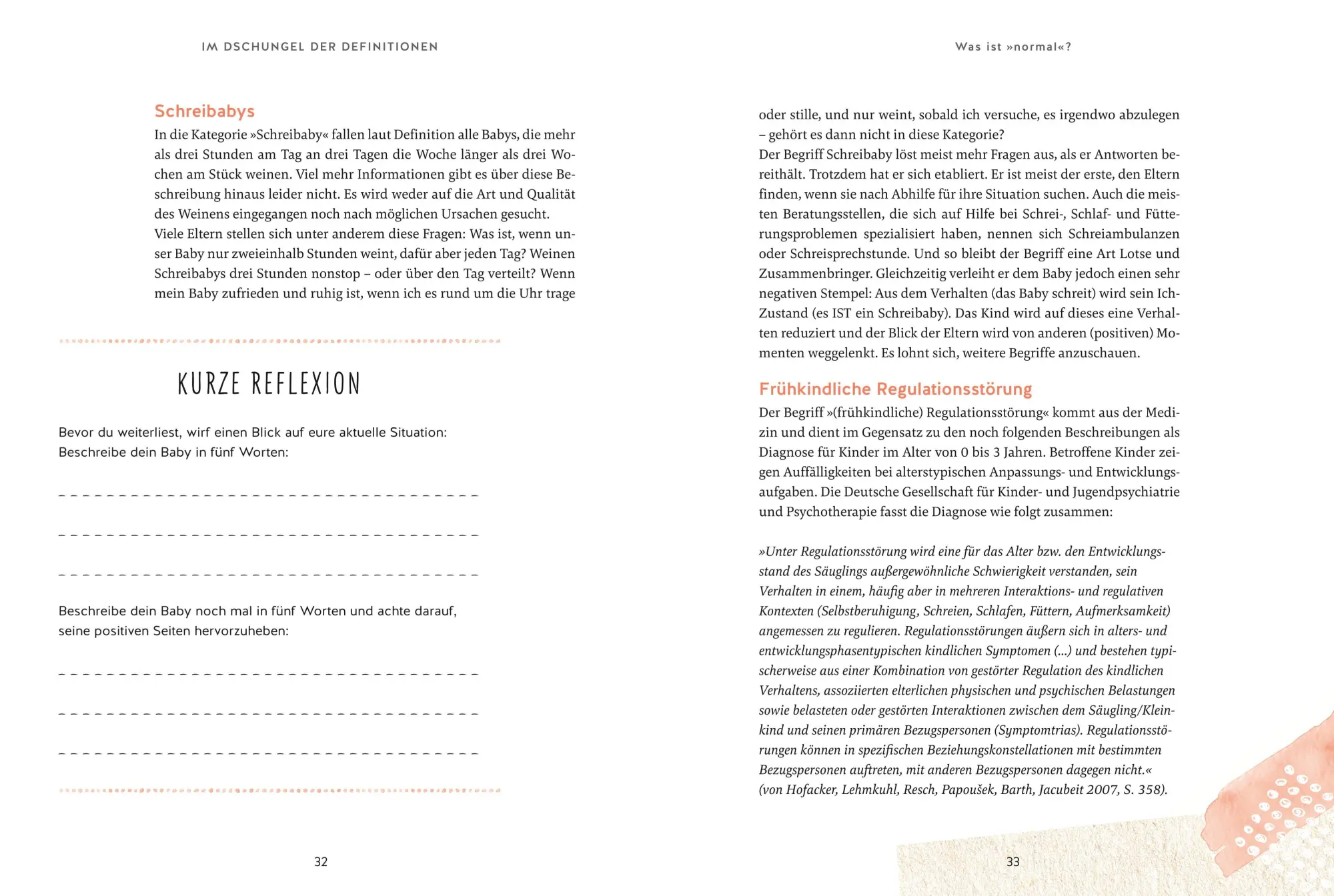 IM DSCHUNGEL DER DEFINITIONEN

Schreibabys

In die Kategorie »Schreibaby« fallen laut Definition alle Babys, die mehr als drei Stunden am Tag an drei Tagen die Woche länger als drei Wochen am Stück weinen. Viel mehr Informationen gibt es über diese Beschreibung hinaus leider nicht. Es wird weder auf die Art und Qualität des Weinens eingegangen noch nach möglichen Ursachen gesucht.
Viele Eltern stellen sich unter anderem diese Fragen: Was ist, wenn unser Baby nur zweieinhalb Stunden weint, dafür aber jeden Tag? Weinen Schreibabys drei Stunden nonstop – oder über den Tag verteilt? Wenn mein Baby zufrieden und ruhig ist, wenn ich es rund um die Uhr trage

KURZE REFLEXION

Bevor du weiterliest, wirf einen Blick auf eure aktuelle Situation: Beschreibe dein Baby in fünf Worten:

Beschreibe dein Baby noch mal in fünf Worten und achte darauf, seine positiven Seiten hervorzuheben:

32

Was ist »normal«?

oder stille, und nur weint, sobald ich versuche, es irgendwo abzulegen – gehört es dann nicht in diese Kategorie?
Der Begriff Schreibaby löst meist mehr Fragen aus, als er Antworten bereithält. Trotzdem hat er sich etabliert. Er ist meist der erste, den Eltern finden, wenn sie nach Abhilfe für ihre Situation suchen. Auch die meisten Beratungsstellen, die sich auf Hilfe bei Schrei-, Schlaf- und Fütterungsproblemen spezialisiert haben, nennen sich Schreiambulanzen oder Schreisprechstunde. Und so bleibt der Begriff eine Art Lotse und Zusammenbringer. Gleichzeitig verleiht er dem Baby jedoch einen sehr negativen Stempel: Aus dem Verhalten (das Baby schreit) wird sein Ich-Zustand (es IST ein Schreibaby). Das Kind wird auf dieses eine Verhalten reduziert und der Blick der Eltern wird von anderen (positiven) Momenten weggelenkt. Es lohnt sich, weitere Begriffe anzuschauen.

Frühkindliche Regulationsstörung

Der Begriff »(frühkindliche) Regulationsstörung« kommt aus der Medizin und dient im Gegensatz zu den noch folgenden Beschreibungen als Diagnose für Kinder im Alter von 0 bis 3 Jahren. Betroffene Kinder zeigen Auffälligkeiten bei alterstypischen Anpassungs- und Entwicklungsaufgaben. Die Deutsche Gesellschaft für Kinder- und Jugendpsychiatrie und Psychotherapie fasst die Diagnose wie folgt zusammen:

»Unter Regulationsstörung wird eine für das Alter bzw. den Entwicklungsstand des Säuglings außergewöhnliche Schwierigkeit verstanden, sein Verhalten in einem, häufig aber in mehreren Interaktions- und regulativen Kontexten (Selbstberuhigung, Schreien, Schlafen, Füttern, Aufmerksamkeit) angemessen zu regulieren. Regulationsstörungen äußern sich in alters- und entwicklungsphasentypischen kindlichen Symptomen (...) und bestehen typischerweise aus einer Kombination von gestörter Regulation des kindlichen Verhaltens, assoziierten elterlichen physischen und psychischen Belastungen sowie belasteten oder gestörten Interaktionen zwischen dem Säugling/Kleinkind und seinen primären Bezugspersonen (Symptomtrias). Regulationsstörungen können in spezifischen Beziehungskonstellationen mit bestimmten Bezugspersonen auftreten, mit anderen Bezugspersonen dagegen nicht.« (von Hofacker, Lehmkuhl, Resch, Papoušek, Barth, Jacubeit 2007, S. 358).

33